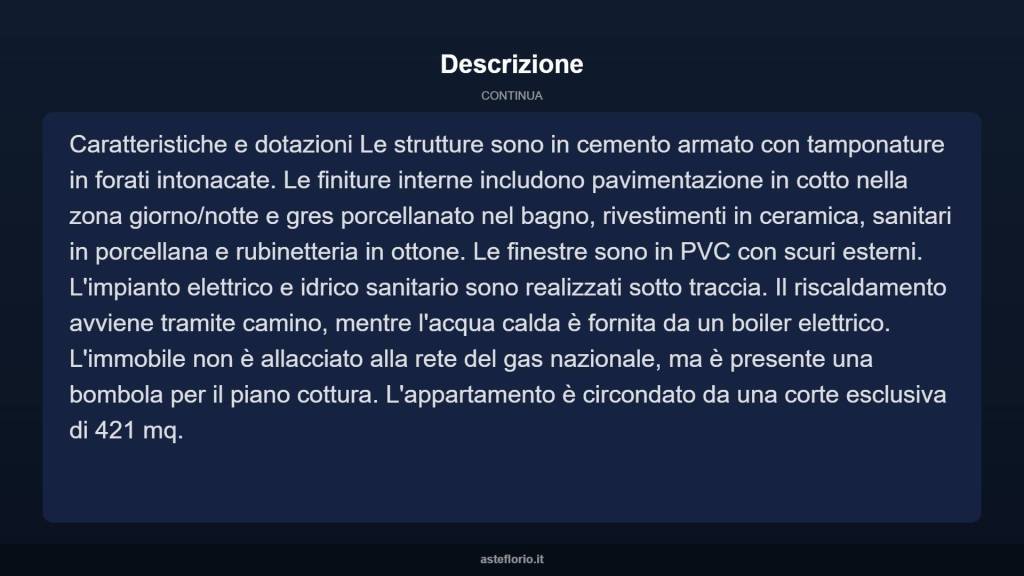 Descrizione

CONTINUA

Caratteristiche e dotazioni Le strutture sono in cemento armato con tamponature in forati intonacate. Le finiture interne includono pavimentazione in cotto nella zona giorno/notte e gres porcellanato nel bagno, rivestimenti in ceramica, sanitari in porcellana e rubinetteria in ottone. Le finestre sono in PVC con scuri esterni. L'impianto elettrico e idrico sanitario sono realizzati sotto traccia. Il riscaldamento avviene tramite camino, mentre l'acqua calda è fornita da un boiler elettrico. L'immobile non è allacciato alla rete del gas nazionale, ma è presente una bombola per il piano cottura. L'appartamento è circondato da una corte esclusiva di 421 mq.

asteflorio.it